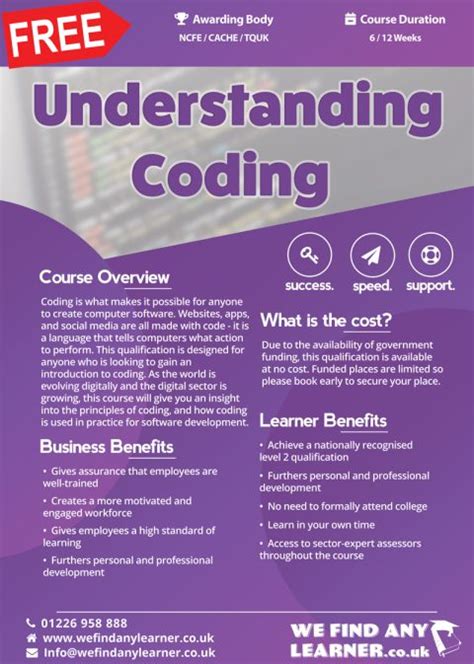 FREE

Awarding Body
NCFE / CACHE / TQUK

Course Duration
6 / 12 Weeks

Understanding Coding

success. speed. support.

Course Overview

Coding is what makes it possible for anyone to create computer software. Websites, apps, and social media are all made with code - it is a language that tells computers what action to perform. This qualification is designed for anyone who is looking to gain an introduction to coding. As the world is evolving digitally and the digital sector is growing, this course will give you an insight into the principles of coding, and how coding is used in practice for software development.

Business Benefits

• Gives assurance that employees are well-trained

• Creates a more motivated and engaged workforce

• Gives employees a high standard of learning

• Furthers personal and professional development

What is the cost?

Due to the availability of government funding, this qualification is available at no cost. Funded places are limited so please book early to secure your place.

Learner Benefits

• Achieve a nationally recognised level 2 qualification

• Furthers personal and professional development

• No need to formally attend college

• Learn in your own time

• Access to sector-expert assessors throughout the course

01226 958 888
www.wefindanylearner.co.uk
Info@wefindanylearner.co.uk

WE FIND ANY LEARNER.co.uk